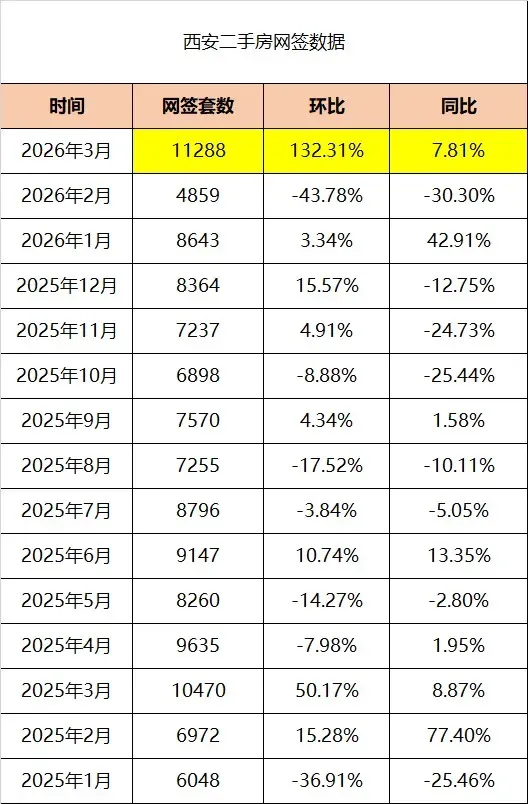 西安二手房网签数据

| 时间 | 网签套数 | 环比 | 同比 |
|---|---|---|---|
| 2026年3月 | 11288 | 132.31% | 7.81% |
| 2026年2月 | 4859 | -43.78% | -30.30% |
| 2026年1月 | 8643 | 3.34% | 42.91% |
| 2025年12月 | 8364 | 15.57% | -12.75% |
| 2025年11月 | 7237 | 4.91% | -24.73% |
| 2025年10月 | 6898 | -8.88% | -25.44% |
| 2025年9月 | 7570 | 4.34% | 1.58% |
| 2025年8月 | 7255 | -17.52% | -10.11% |
| 2025年7月 | 8796 | -3.84% | -5.05% |
| 2025年6月 | 9147 | 10.74% | 13.35% |
| 2025年5月 | 8260 | -14.27% | -2.80% |
| 2025年4月 | 9635 | -7.98% | 1.95% |
| 2025年3月 | 10470 | 50.17% | 8.87% |
| 2025年2月 | 6972 | 15.28% | 77.40% |
| 2025年1月 | 6048 | -36.91% | -25.46% |